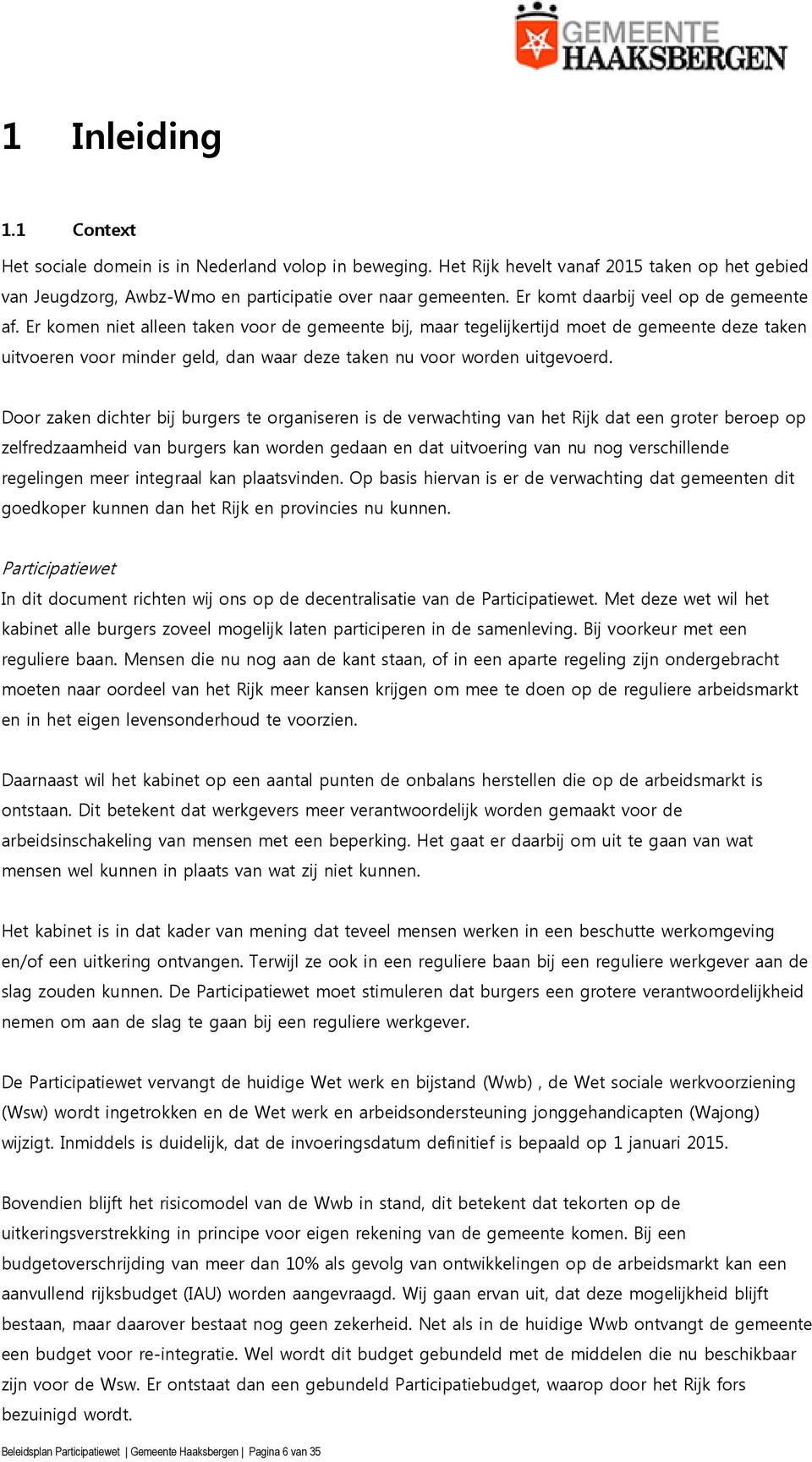 GEMEENTE HAAKSBERGEN

1 Inleiding

1.1 Context

Het sociale domein is in Nederland volop in beweging. Het Rijk hevelt vanaf 2015 taken op het gebied van Jeugdzorg, Awbz-Wmo en participatie over naar gemeenten. Er komt daarbij veel op de gemeente af. Er komen niet alleen taken voor de gemeente bij, maar tegelijkertijd moet de gemeente deze taken uitvoeren voor minder geld, dan waar deze taken nu voor worden uitgevoerd.

Door zaken dichter bij burgers te organiseren is de verwachting van het Rijk dat een groter beroep op zelfredzaamheid van burgers kan worden gedaan en dat uitvoering van nu nog verschillende regelingen meer integraal kan plaatsvinden. Op basis hiervan is er de verwachting dat gemeenten dit goedkoper kunnen dan het Rijk en provincies nu kunnen.

Participatiewet
In dit document richten wij ons op de decentralisatie van de Participatiewet. Met deze wet wil het kabinet alle burgers zoveel mogelijk laten participeren in de samenleving. Bij voorkeur met een reguliere baan. Mensen die nu nog aan de kant staan, of in een aparte regeling zijn ondergebracht moeten naar oordeel van het Rijk meer kansen krijgen om mee te doen op de reguliere arbeidsmarkt en in het eigen levensonderhoud te voorzien.

Daarnaast wil het kabinet op een aantal punten de onbalans herstellen die op de arbeidsmarkt is ontstaan. Dit betekent dat werkgevers meer verantwoordelijk worden gemaakt voor de arbeidsinschakeling van mensen met een beperking. Het gaat er daarbij om uit te gaan van wat mensen wel kunnen in plaats van wat zij niet kunnen.

Het kabinet is in dat kader van mening dat teveel mensen werken in een beschutte werkomgeving en/of een uitkering ontvangen. Terwijl ze ook in een reguliere baan bij een reguliere werkgever aan de slag zouden kunnen. De Participatiewet moet stimuleren dat burgers een grotere verantwoordelijkheid nemen om aan de slag te gaan bij een reguliere werkgever.

De Participatiewet vervangt de huidige Wet werk en bijstand (Wwb) , de Wet sociale werkvoorziening (Wsw) wordt ingetrokken en de Wet werk en arbeidsondersteuning jonggehandicapten (Wajong) wijzigt. Inmiddels is duidelijk, dat de invoeringsdatum definitief is bepaald op 1 januari 2015.

Bovendien blijft het risicomodel van de Wwb in stand, dit betekent dat tekorten op de uitkeringsverstrekking in principe voor eigen rekening van de gemeente komen. Bij een budgetoverschrijding van meer dan 10% als gevolg van ontwikkelingen op de arbeidsmarkt kan een aanvullend rijksbudget (IAU) worden aangevraagd. Wij gaan ervan uit, dat deze mogelijkheid blijft bestaan, maar daarover bestaat nog geen zekerheid. Net als in de huidige Wwb ontvangt de gemeente een budget voor re-integratie. Wel wordt dit budget gebundeld met de middelen die nu beschikbaar zijn voor de Wsw. Er ontstaat dan een gebundeld Participatiebudget, waarop door het Rijk fors bezuinigd wordt.

Beleidsplan Participatiewet | Gemeente Haaksbergen | Pagina 6 van 35